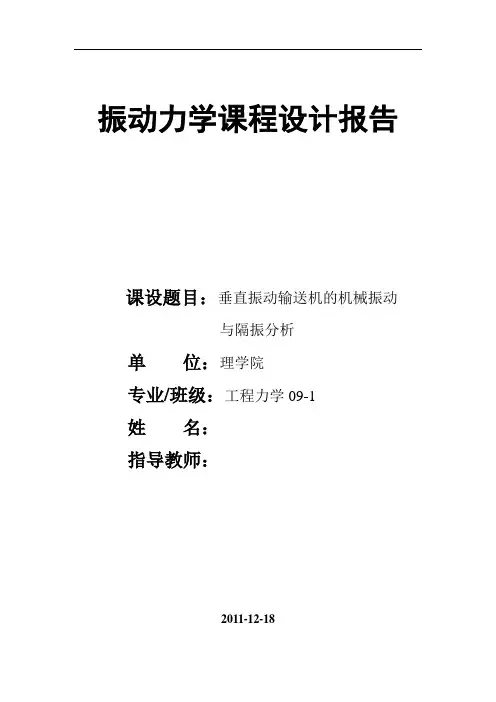 振动力学课程设计报告

课设题目：垂直振动输送机的机械振动与隔振分析

单 位：理学院

专业/班级：工程力学09-1

姓 名：

指导教师：

2011-12-18